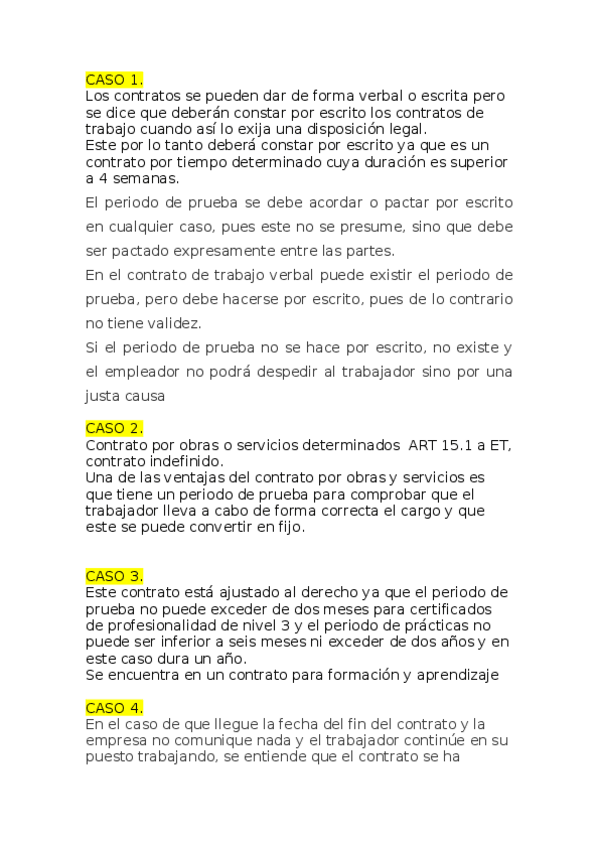 CASO 1.
Los contratos se pueden dar de forma verbal o escrita pero se dice que deberán constar por escrito los contratos de trabajo cuando así lo exija una disposición legal.
Este por lo tanto deberá constar por escrito ya que es un contrato por tiempo determinado cuya duración es superior a 4 semanas.

El periodo de prueba se debe acordar o pactar por escrito en cualquier caso, pues este no se presume, sino que debe ser pactado expresamente entre las partes.

En el contrato de trabajo verbal puede existir el periodo de prueba, pero debe hacerse por escrito, pues de lo contrario no tiene validez.

Si el periodo de prueba no se hace por escrito, no existe y el empleador no podrá despedir al trabajador sino por una justa causa

CASO 2.
Contrato por obras o servicios determinados ART 15.1 a ET, contrato indefinido.
Una de las ventajas del contrato por obras y servicios es que tiene un periodo de prueba para comprobar que el trabajador lleva a cabo de forma correcta el cargo y que este se puede convertir en fijo.

CASO 3.
Este contrato está ajustado al derecho ya que el periodo de prueba no puede exceder de dos meses para certificados de profesionalidad de nivel 3 y el periodo de prácticas no puede ser inferior a seis meses ni exceder de dos años y en este caso dura un año.
Se encuentra en un contrato para formación y aprendizaje

CASO 4.
En el caso de que llegue la fecha del fin del contrato y la empresa no comunique nada y el trabajador continúe en su puesto trabajando, se entiende que el contrato se ha